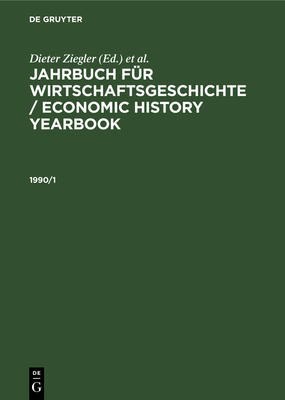 DE GRUYTER

Dieter Ziegler (Ed.) et al.

JAHRBUCH FÜR WIRTSCHAFTSGESCHICHTE / ECONOMIC HISTORY YEARBOOK

1990/1

DE
G